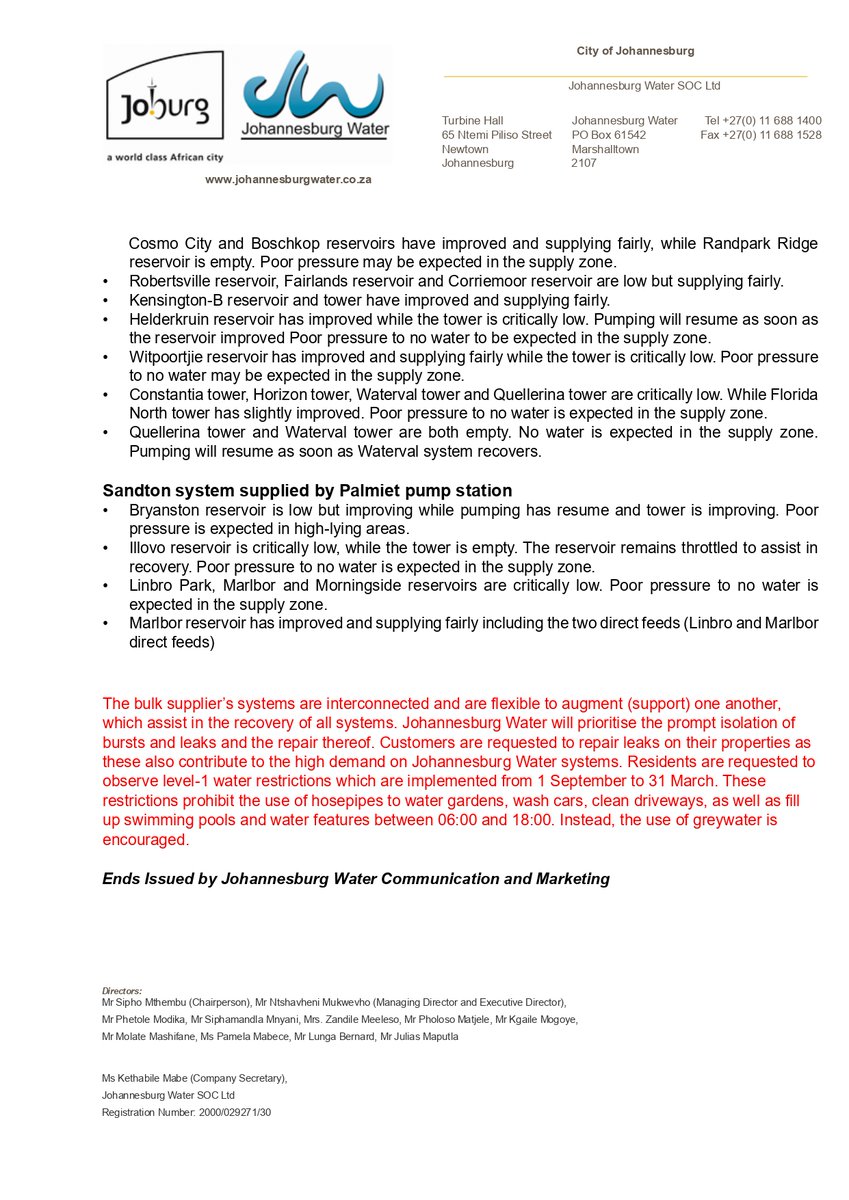 Joburg
a world class African city

Johannesburg Water

www.johannesburgwater.co.za

City of Johannesburg

Johannesburg Water SOC Ltd

Turbine Hall
65 Ntemi Piliso Street
Newtown
Johannesburg

Johannesburg Water
PO Box 61542
Marshalltown
2107

Tel +27(0) 11 688 1400
Fax +27(0) 11 688 1528

Cosmo City and Boschkop reservoirs have improved and supplying fairly, while Randpark Ridge reservoir is empty. Poor pressure may be expected in the supply zone.
• Robertsville reservoir, Fairlands reservoir and Corriemoor reservoir are low but supplying fairly.
• Kensington-B reservoir and tower have improved and supplying fairly.
• Helderkruin reservoir has improved while the tower is critically low. Pumping will resume as soon as the reservoir improved Poor pressure to no water to be expected in the supply zone.
• Witpoortjie reservoir has improved and supplying fairly while the tower is critically low. Poor pressure to no water may be expected in the supply zone.
• Constantia tower, Horizon tower, Waterval tower and Quellerina tower are critically low. While Florida North tower has slightly improved. Poor pressure to no water is expected in the supply zone.
• Quellerina tower and Waterval tower are both empty. No water is expected in the supply zone. Pumping will resume as soon as Waterval system recovers.

Sandton system supplied by Palmiet pump station
• Bryanston reservoir is low but improving while pumping has resume and tower is improving. Poor pressure is expected in high-lying areas.
• Illovo reservoir is critically low, while the tower is empty. The reservoir remains throttled to assist in recovery. Poor pressure to no water is expected in the supply zone.
• Linbro Park, Marlbor and Morningside reservoirs are critically low. Poor pressure to no water is expected in the supply zone.
• Marlbor reservoir has improved and supplying fairly including the two direct feeds (Linbro and Marlbor direct feeds)

The bulk supplier's systems are interconnected and are flexible to augment (support) one another, which assist in the recovery of all systems. Johannesburg Water will prioritise the prompt isolation of bursts and leaks and the repair thereof. Customers are requested to repair leaks on their properties as these also contribute to the high demand on Johannesburg Water systems. Residents are requested to observe level-1 water restrictions which are implemented from 1 September to 31 March. These restrictions prohibit the use of hosepipes to water gardens, wash cars, clean driveways, as well as fill up swimming pools and water features between 06:00 and 18:00. Instead, the use of greywater is encouraged.

Ends Issued by Johannesburg Water Communication and Marketing

Directors:
Mr Sipho Mthembu (Chairperson), Mr Ntshavheni Mukwevho (Managing Director and Executive Director), Mr Phetole Modika, Mr Siphamandla Mnyani, Mrs. Zandile Meeleso, Mr Pholoso Matjele, Mr Kgaile Mogoye, Mr Molate Mashifane, Ms Pamela Mabece, Mr Lunga Bernard, Mr Julias Maputla

Ms Kethabile Mabe (Company Secretary),
Johannesburg Water SOC Ltd
Registration Number: 2000/029271/30